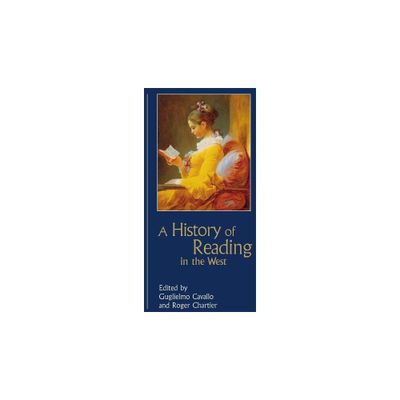 A History of Reading in the West

Edited by Guglielmo Cavallo and Roger Chartier